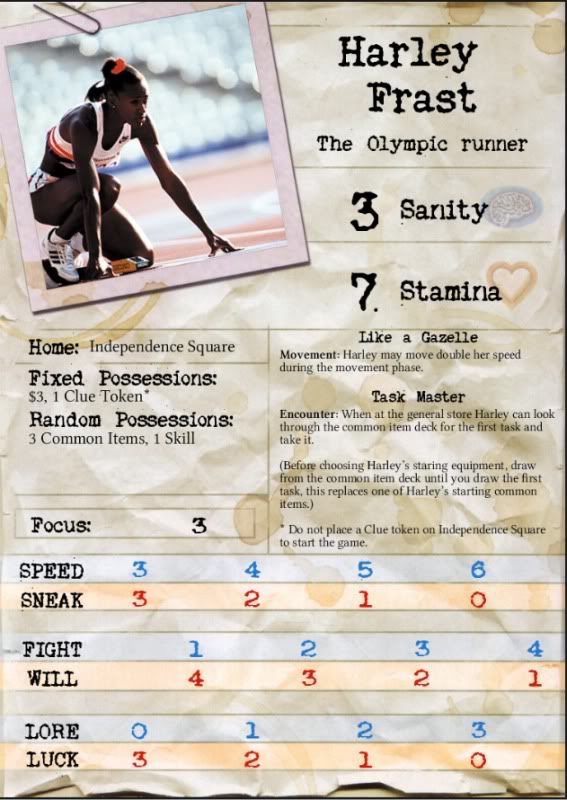 Harley Frast

The Olympic runner

3 Sanity

7 Stamina

Home: Independence Square

Fixed Possessions:
$3, 1 Clue Token*

Random Possessions:
3 Common Items, 1 Skill

Focus: 3

Like a Gazelle

Movement: Harley may move double her speed during the movement phase.

Task Master

Encounter: When at the general store Harley can look through the common item deck for the first task and take it.

(Before choosing Harley's staring equipment, draw from the common item deck until you draw the first task, this replaces one of Harley's starting common items.)

* Do not place a Clue token on Independence Square to start the game.

| SPEED | 3 | 4 | 5 | 6 |
|---|---|---|---|---|
| SNEAK | 3 | 2 | 1 | 0 |

| FIGHT | 1 | 2 | 3 | 4 |
|---|---|---|---|---|
| WILL | 4 | 3 | 2 | 1 |

| LORE | 0 | 1 | 2 | 3 |
|---|---|---|---|---|
| LUCK | 3 | 2 | 1 | 0 |